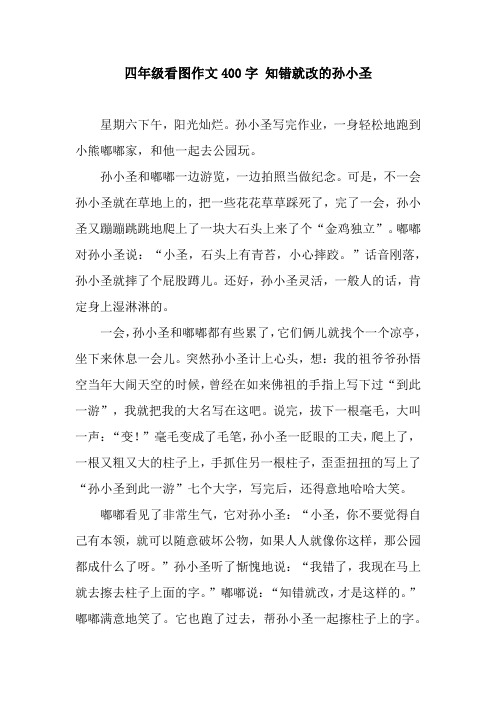 四年级看图作文400字 知错就改的孙小圣

星期六下午，阳光灿烂。孙小圣写完作业，一身轻松地跑到小熊嘟嘟家，和他一起去公园玩。

孙小圣和嘟嘟一边游览，一边拍照当做纪念。可是，不一会孙小圣就在草地上的，把一些花花草草踩死了，完了一会，孙小圣又蹦蹦跳跳地爬上了一块大石头上来了个“金鸡独立”。嘟嘟对孙小圣说：“小圣，石头上有青苔，小心摔跤。”话音刚落，孙小圣就摔了个屁股蹲儿。还好，孙小圣灵活，一般人的话，肯定身上湿淋淋的。

一会，孙小圣和嘟嘟都有些累了，它们俩儿就找个一个凉亭，坐下来休息一会儿。突然孙小圣计上心头，想：我的祖爷爷孙悟空当年大闹天空的时候，曾经在如来佛祖的手指上写下过“到此一游”，我就把我的大名写在这吧。说完，拔下一根毫毛，大叫一声：“变！”毫毛变成了毛笔，孙小圣一眨眼的工夫，爬上了，一根又粗又大的柱子上，手抓住另一根柱子，歪歪扭扭的写上了“孙小圣到此一游”七个大字，写完后，还得意地哈哈大笑。

嘟嘟看见了非常生气，它对孙小圣：“小圣，你不要觉得自己有本领，就可以随意破坏公物，如果人人就像你这样，那公园都成什么了呀。”孙小圣听了惭愧地说：“我错了，我现在马上就去擦去柱子上面的字。”嘟嘟说：“知错就改，才是这样的。”嘟嘟满意地笑了。它也跑了过去，帮孙小圣一起擦柱子上的字。